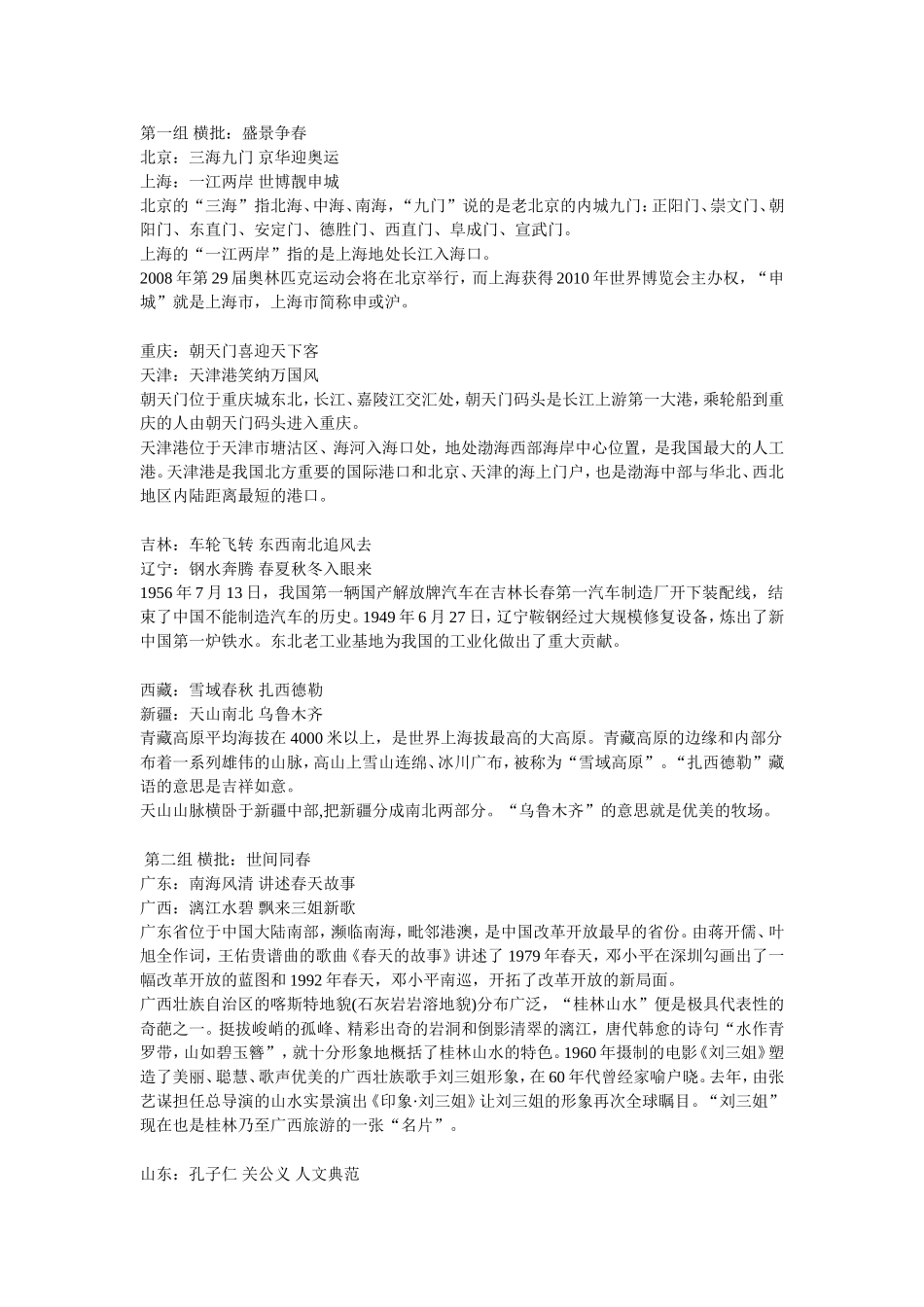 第一组 横批：盛景争春
北京：三海九门 京华迎奥运
上海：一江两岸 世博靓申城
北京的“三海”指北海、中海、南海，“九门”说的是老北京的内城九门：正阳门、崇文门、朝阳门、东直门、安定门、德胜门、西直门、阜成门、宣武门。
上海的“一江两岸”指的是上海地处长江入海口。
2008 年第 29 届奥林匹克运动会将在北京举行，而上海获得 2010 年世界博览会主办权，“申城”就是上海市，上海市简称申或沪。

重庆：朝天门喜迎天下客
天津：天津港笑纳万国风
朝天门位于重庆城东北，长江、嘉陵江交汇处，朝天门码头是长江上游第一大港，乘轮船到重庆的人由朝天门码头进入重庆。
天津港位于天津市塘沽区、海河入海口处，地处渤海西部海岸中心位置，是我国最大的人工港。天津港是我国北方重要的国际港口和北京、天津的海上门户，也是渤海中部与华北、西北地区内陆距离最短的港口。

吉林：车轮飞转 东西南北追风去
辽宁：钢水奔腾 春夏秋冬入眼来
1956 年 7 月 13 日，我国第一辆国产解放牌汽车在吉林长春第一汽车制造厂开下装配线，结束了中国不能制造汽车的历史。1949 年 6 月 27 日，辽宁鞍钢经过大规模修复设备，炼出了新中国第一炉铁水。东北老工业基地为我国的工业化做出了重大贡献。

西藏：雪域春秋 扎西德勒
新疆：天山南北 乌鲁木齐
青藏高原平均海拔在 4000 米以上，是世界上海拔最高的大高原。青藏高原的边缘和内部分布着一系列雄伟的山脉，高山上雪山连绵、冰川广布，被称为“雪域高原”。“扎西德勒”藏语的意思是吉祥如意。
天山山脉横卧于新疆中部,把新疆分成南北两部分。“乌鲁木齐”的意思就是优美的牧场。

第二组 横批：世间同春
广东：南海风清 讲述春天故事
广西：漓江水碧 飘来三姐新歌
广东省位于中国大陆南部，濒临南海，毗邻港澳，是中国改革开放最早的省份。由蒋开儒、叶旭全作词，王佑贵谱曲的歌曲《春天的故事》讲述了 1979 年春天，邓小平在深圳勾画出了一幅改革开放的蓝图和 1992 年春天，邓小平南巡，开拓了改革开放的新局面。
广西壮族自治区的喀斯特地貌(石灰岩岩溶地貌)分布广泛，“桂林山水”便是极具代表性的奇葩之一。挺拔峻峭的孤峰、精彩出奇的岩洞和倒影清翠的漓江，唐代韩愈的诗句“水作青罗带，山如碧玉簪”，就十分形象地概括了桂林山水的特色。1960 年摄制的电影《刘三姐》塑造了美丽、聪慧、歌声优美的广西壮族歌手刘三姐形象，在 60 年代曾经家喻户晓。去年，由张艺谋担任总导演的山水实景演出《印象·刘三姐》让刘三姐的形象再次全球瞩目。“刘三姐”现在也是桂林乃至广西旅游的一张“名片”。

山东：孔子仁 关公义 人文典范